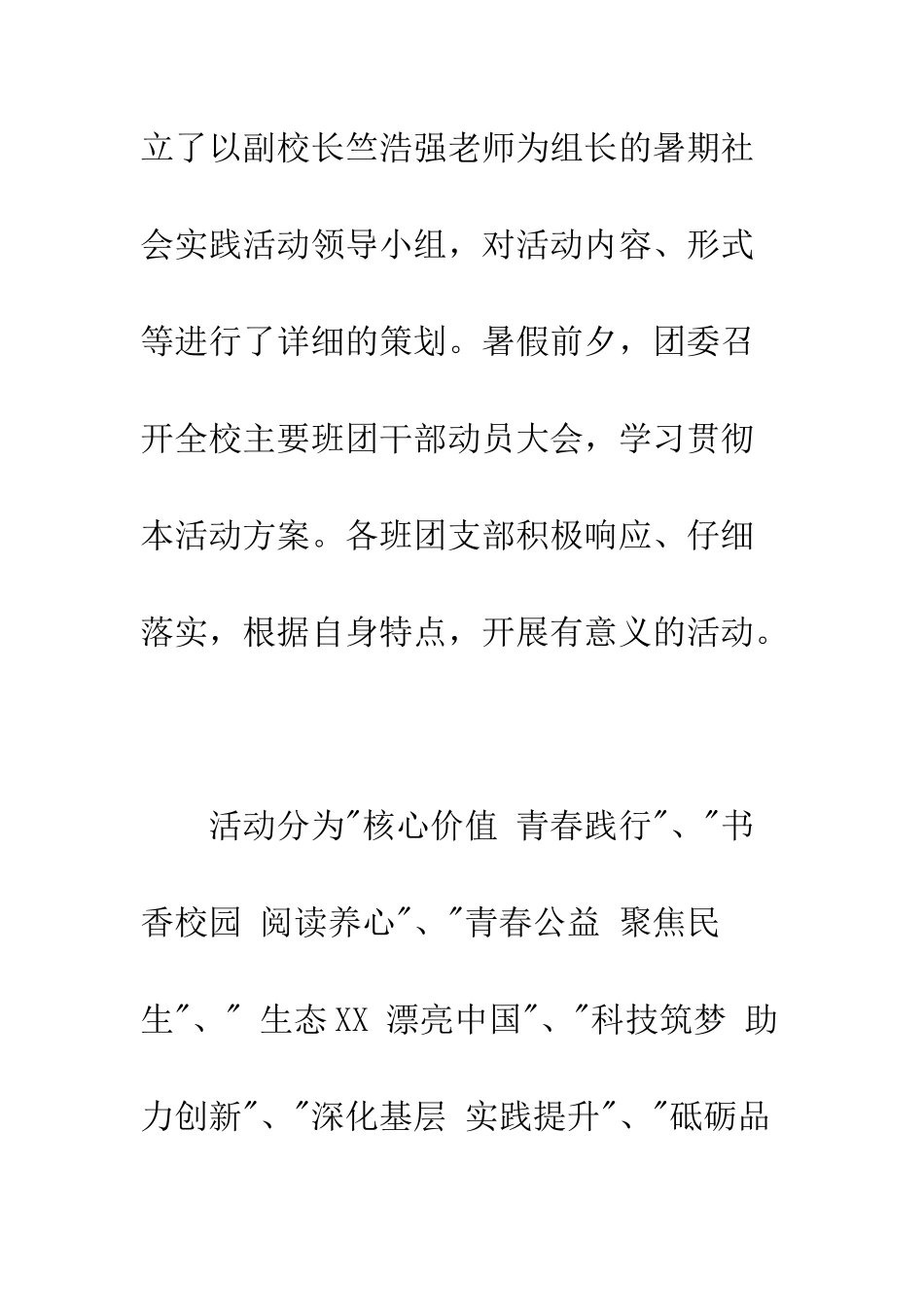 立了以副校长竺浩强老师为组长的暑期社会实践活动领导小组，对活动内容、形式等进行了详细的策划。暑假前夕，团委召开全校主要班团干部动员大会，学习贯彻本活动方案。各班团支部积极响应、仔细落实，根据自身特点，开展有意义的活动。

活动分为"核心价值 青春践行"、"书香校园 阅读养心"、"青春公益 聚焦民生"、" 生态XX 漂亮中国"、"科技筑梦 助力创新"、"深化基层 实践提升"、"砥砺品